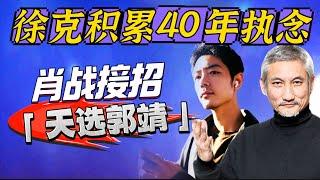 徐克积累40年执念

肖战接招

「天选郭靖」